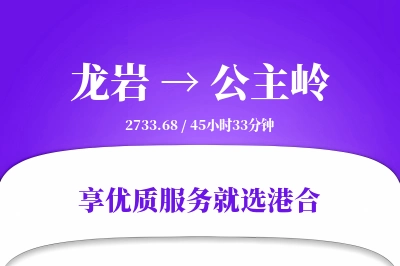 龙岩 → 公主岭

2733.68 / 45小时33分钟

享优质服务就选港合